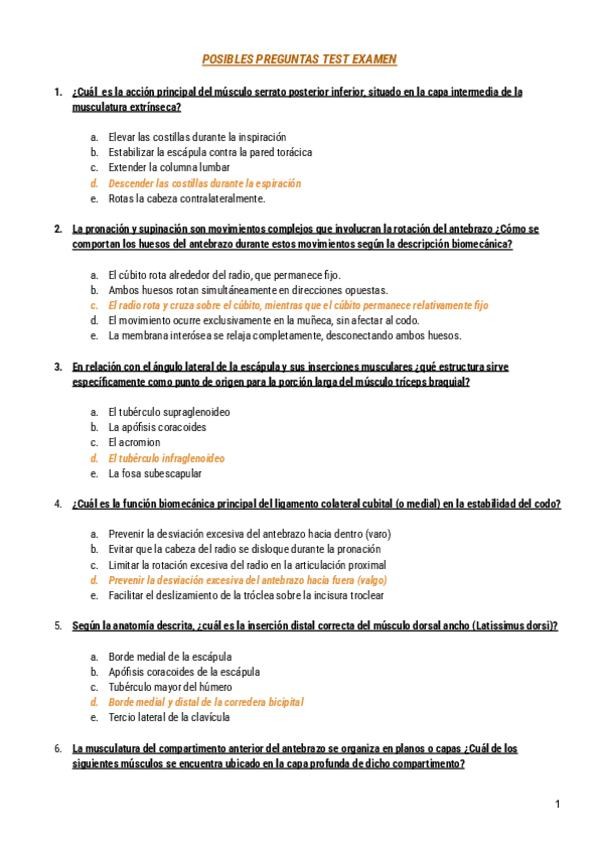 POSIBLES PREGUNTAS TEST EXAMEN

1. ¿Cuál es la acción principal del músculo serrato posterior inferior, situado en la capa intermedia de la musculatura extrínseca?

a. Elevar las costillas durante la inspiración
b. Estabilizar la escápula contra la pared torácica
c. Extender la columna lumbar
d. Descender las costillas durante la espiración
e. Rotas la cabeza contralateralmente.

2. La pronación y supinación son movimientos complejos que involucran la rotación del antebrazo ¿Cómo se comportan los huesos del antebrazo durante estos movimientos según la descripción biomecánica?

a. El cúbito rota alrededor del radio, que permanece fijo.
b. Ambos huesos rotan simultáneamente en direcciones opuestas.
c. El radio rota y cruza sobre el cúbito, mientras que el cúbito permanece relativamente fijo
d. El movimiento ocurre exclusivamente en la muñeca, sin afectar al codo.
e. La membrana interósea se relaja completamente, desconectando ambos huesos.

3. En relación con el ángulo lateral de la escápula y sus inserciones musculares ¿qué estructura sirve específicamente como punto de origen para la porción larga del músculo tríceps braquial?

a. El tubérculo supraglenoideo
b. La apófisis coracoides
c. El acromion
d. El tubérculo infraglenoideo
e. La fosa subescapular

4. ¿Cuál es la función biomecánica principal del ligamento colateral cubital (o medial) en la estabilidad del codo?

a. Prevenir la desviación excesiva del antebrazo hacia dentro (varo)
b. Evitar que la cabeza del radio se disloque durante la pronación
c. Limitar la rotación excesiva del radio en la articulación proximal
d. Prevenir la desviación excesiva del antebrazo hacia fuera (valgo)
e. Facilitar el deslizamiento de la tróclea sobre la incisura troclear

5. Según la anatomía descrita, ¿cuál es la inserción distal correcta del músculo dorsal ancho (Latissimus dorsi)?

a. Borde medial de la escápula
b. Apófisis coracoides de la escápula
c. Tubérculo mayor del húmero
d. Borde medial y distal de la corredera bicipital
e. Tercio lateral de la clavícula

6. La musculatura del compartimento anterior del antebrazo se organiza en planos o capas ¿Cuál de los siguientes músculos se encuentra ubicado en la capa profunda de dicho compartimento?

1